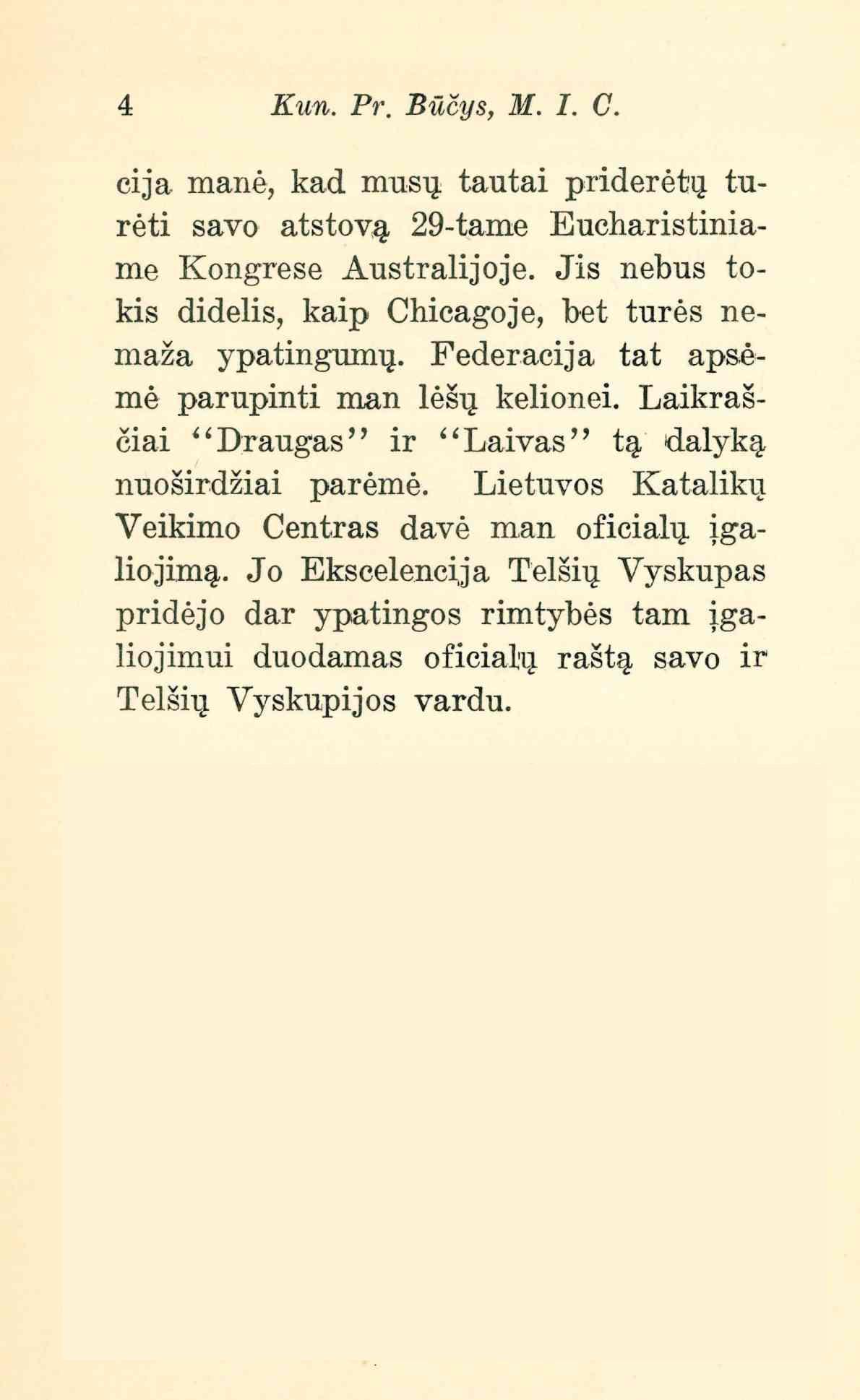 4 Kun. Pr. Būčys, M. I. C.

cija manė, kad musų tautai priderėtų turėti savo atstovą 29-tame Eucharistiniame Kongrese Australijoje. Jis nebus tokis didelis, kaip Chicagoje, bet turės nemaža ypatingumų. Federacija tat apsėmė parupinti man lėšų kelionei. Laikraščiai "Draugas" ir "Laivas" tą dalyką nuoširdžiai parėmė. Lietuvos Katalikų Veikimo Centras davė man oficialų įgaliojimą. Jo Ekscelencija Telšių Vyskupas pridėjo dar ypatingos rimtybės tam įgaliojimui duodamas oficialų raštą savo ir Telšių Vyskupijos vardu.